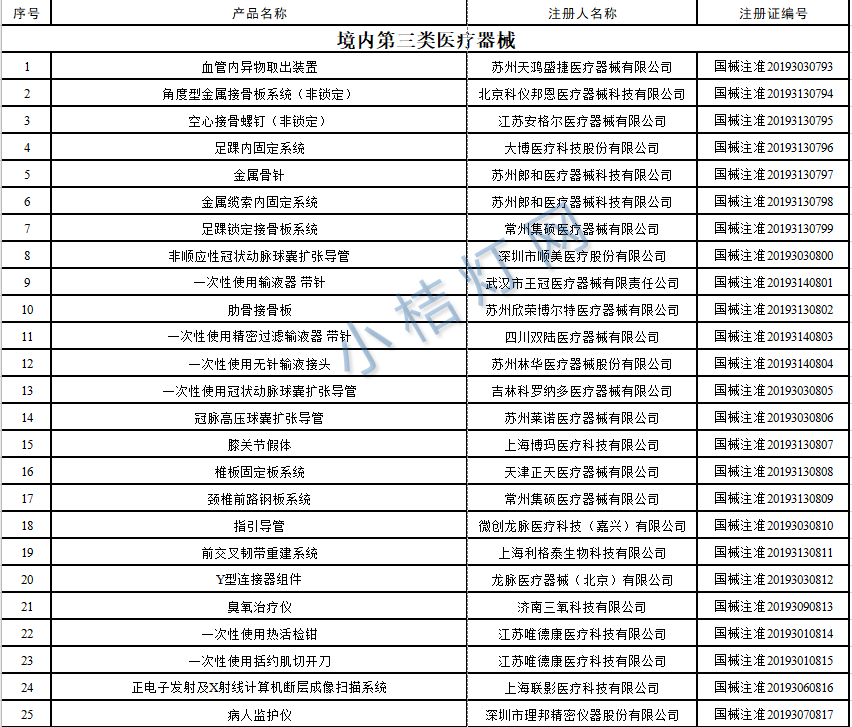 | 序号 | 产品名称 | 注册人名称 | 注册证编号 |
|---|---|---|---|
| 境内第三类医疗器械 | | | |
| 1 | 血管内异物取出装置 | 苏州天鸿盛捷医疗器械有限公司 | 国械注准20193030793 |
| 2 | 角度型金属接骨板系统（非锁定） | 北京科仪邦恩医疗器械科技有限公司 | 国械注准20193130794 |
| 3 | 空心接骨螺钉（非锁定） | 江苏安格尔医疗器械有限公司 | 国械注准20193130795 |
| 4 | 足踝内固定系统 | 大博医疗科技股份有限公司 | 国械注准20193130796 |
| 5 | 金属骨针 | 苏州郎和医疗器械科技有限公司 | 国械注准20193130797 |
| 6 | 金属缆索内固定系统 | 苏州郎和医疗器械科技有限公司 | 国械注准20193130798 |
| 7 | 足踝锁定接骨板系统 | 常州集硕医疗器械有限公司 | 国械注准20193130799 |
| 8 | 非顺应性冠状动脉球囊扩张导管 | 深圳市顺美医疗股份有限公司 | 国械注准20193030800 |
| 9 | 一次性使用输液器 带针 | 武汉市王冠医疗器械有限责任公司 | 国械注准20193140801 |
| 10 | 肋骨接骨板 | 苏州欣荣博尔特医疗器械有限公司 | 国械注准20193130802 |
| 11 | 一次性使用精密过滤输液器 带针 | 四川双陆医疗器械有限公司 | 国械注准20193140803 |
| 12 | 一次性使用无针输液接头 | 苏州林华医疗器械股份有限公司 | 国械注准20193140804 |
| 13 | 一次性使用冠状动脉球囊扩张导管 | 吉林科罗纳多医疗器械有限公司 | 国械注准20193030805 |
| 14 | 冠脉高压球囊扩张导管 | 苏州莱诺医疗器械有限公司 | 国械注准20193030806 |
| 15 | 膝关节假体 | 上海博玛医疗科技有限公司 | 国械注准20193130807 |
| 16 | 椎板固定板系统 | 天津正天医疗器械有限公司 | 国械注准20193130808 |
| 17 | 颈椎前路钢板系统 | 常州集硕医疗器械有限公司 | 国械注准20193130809 |
| 18 | 指引导管 | 微创龙脉医疗科技（嘉兴）有限公司 | 国械注准20193030810 |
| 19 | 前交叉韧带重建系统 | 上海利格泰生物科技有限公司 | 国械注准20193130811 |
| 20 | Y型连接器组件 | 龙脉医疗器械（北京）有限公司 | 国械注准20193030812 |
| 21 | 臭氧治疗仪 | 济南三氧科技有限公司 | 国械注准20193090813 |
| 22 | 一次性使用热活检钳 | 江苏唯德康医疗科技有限公司 | 国械注准20193010814 |
| 23 | 一次性使用括约肌切开刀 | 江苏唯德康医疗科技有限公司 | 国械注准20193010815 |
| 24 | 正电子发射及X射线计算机断层成像扫描系统 | 上海联影医疗科技有限公司 | 国械注准20193060816 |
| 25 | 病人监护仪 | 深圳市理邦精密仪器股份有限公司 | 国械注准20193070817 |

小桔灯网